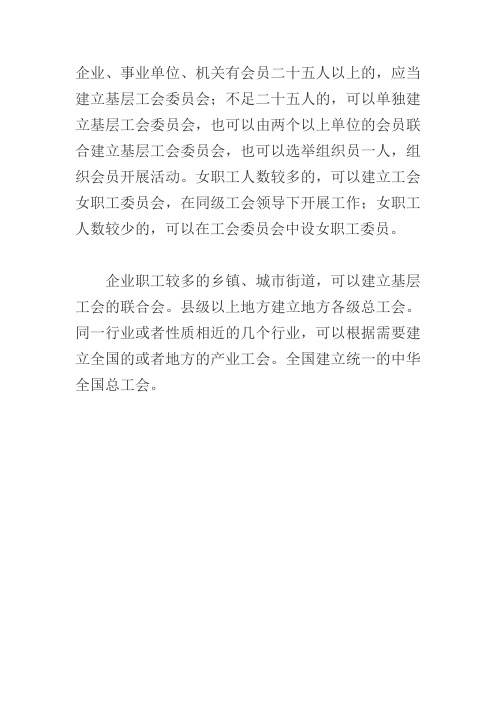 企业、事业单位、机关有会员二十五人以上的，应当建立基层工会委员会；不足二十五人的，可以单独建立基层工会委员会，也可以由两个以上单位的会员联合建立基层工会委员会，也可以选举组织员一人，组织会员开展活动。女职工人数较多的，可以建立工会女职工委员会，在同级工会领导下开展工作；女职工人数较少的，可以在工会委员会中设女职工委员。

企业职工较多的乡镇、城市街道，可以建立基层工会的联合会。县级以上地方建立地方各级总工会。同一行业或者性质相近的几个行业，可以根据需要建立全国的或者地方的产业工会。全国建立统一的中华全国总工会。